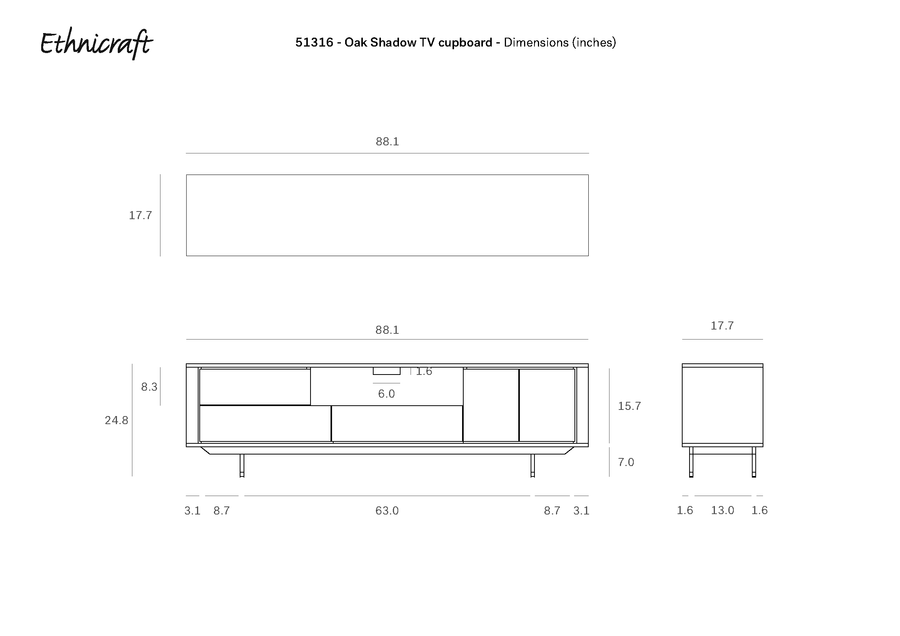 Ethnicraft

51316 - Oak Shadow TV cupboard - Dimensions (inches)

88.1

17.7

88.1

17.7

8.3

1.6

6.0

24.8

15.7

7.0

3.1 8.7 63.0 8.7 3.1

1.6 13.0 1.6